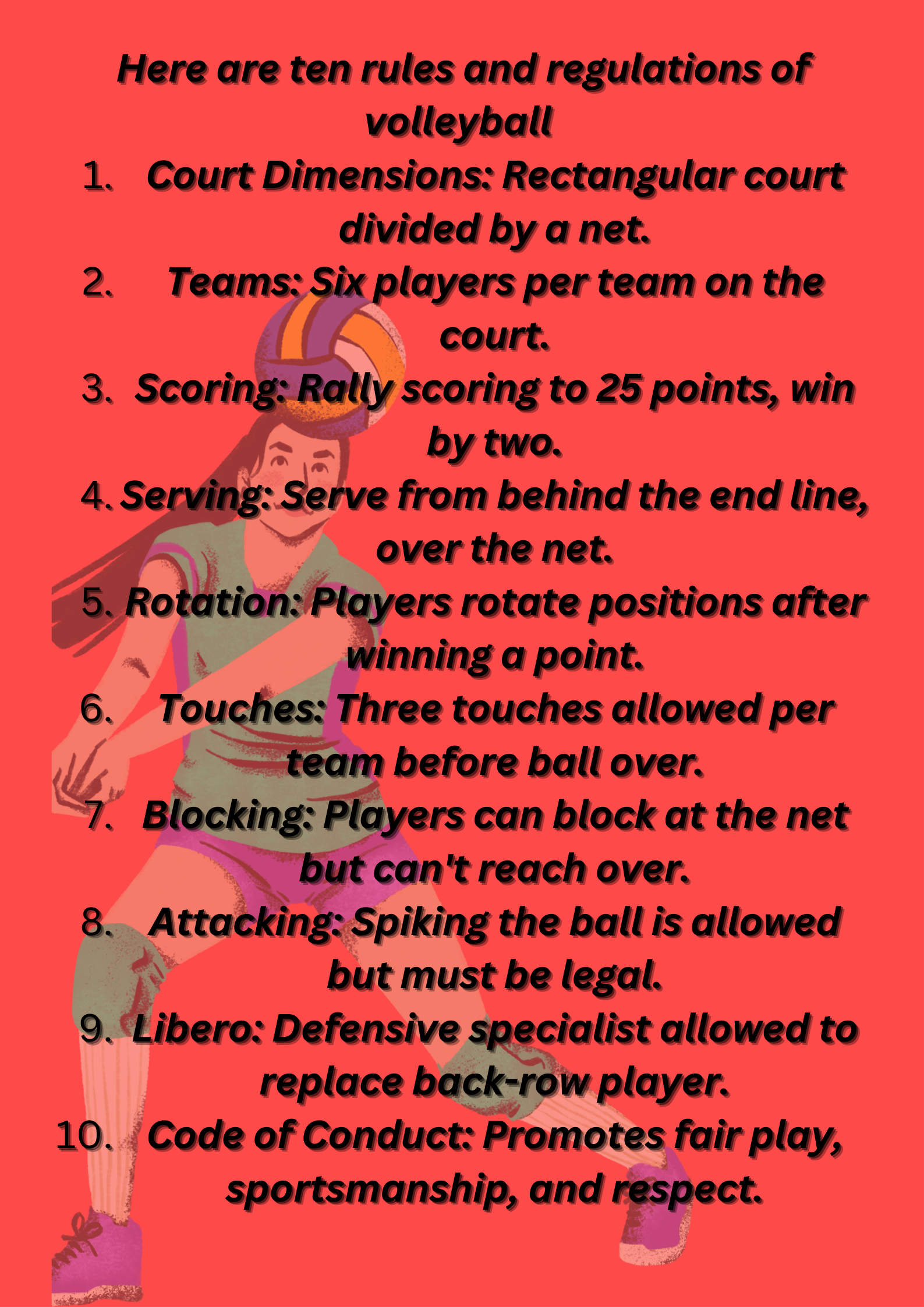 Here are ten rules and regulations of volleyball

1. Court Dimensions: Rectangular court divided by a net.
2. Teams: Six players per team on the court.
3. Scoring: Rally scoring to 25 points, win by two.
4. Serving: Serve from behind the end line, over the net.
5. Rotation: Players rotate positions after winning a point.
6. Touches: Three touches allowed per team before ball over.
7. Blocking: Players can block at the net but can't reach over.
8. Attacking: Spiking the ball is allowed but must be legal.
9. Libero: Defensive specialist allowed to replace back-row player.
10. Code of Conduct: Promotes fair play, sportsmanship, and respect.